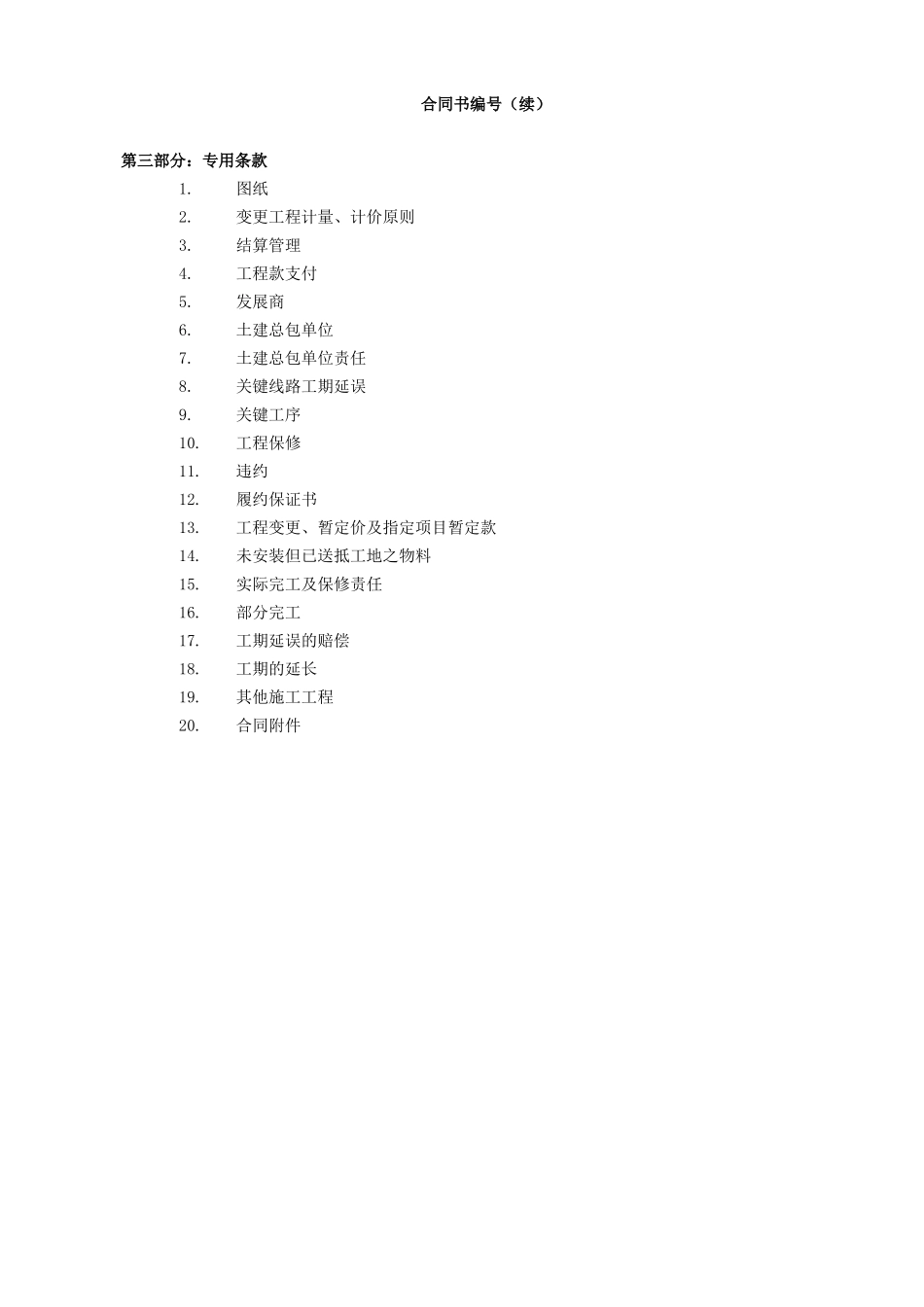 合同书编号（续）

第三部分：专用条款

1. 图纸
2. 变更工程计量、计价原则
3. 结算管理
4. 工程款支付
5. 发展商
6. 土建总包单位
7. 土建总包单位责任
8. 关键线路工期延误
9. 关键工序
10. 工程保修
11. 违约
12. 履约保证书
13. 工程变更、暂定价及指定项目暂定款
14. 未安装但已送抵工地之物料
15. 实际完工及保修责任
16. 部分完工
17. 工期延误的赔偿
18. 工期的延长
19. 其他施工工程
20. 合同附件